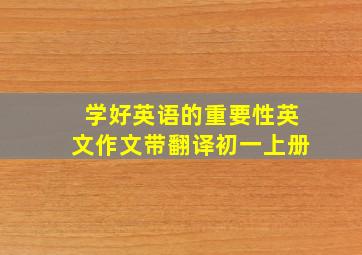 学好英语的重要性英文作文带翻译初一上册